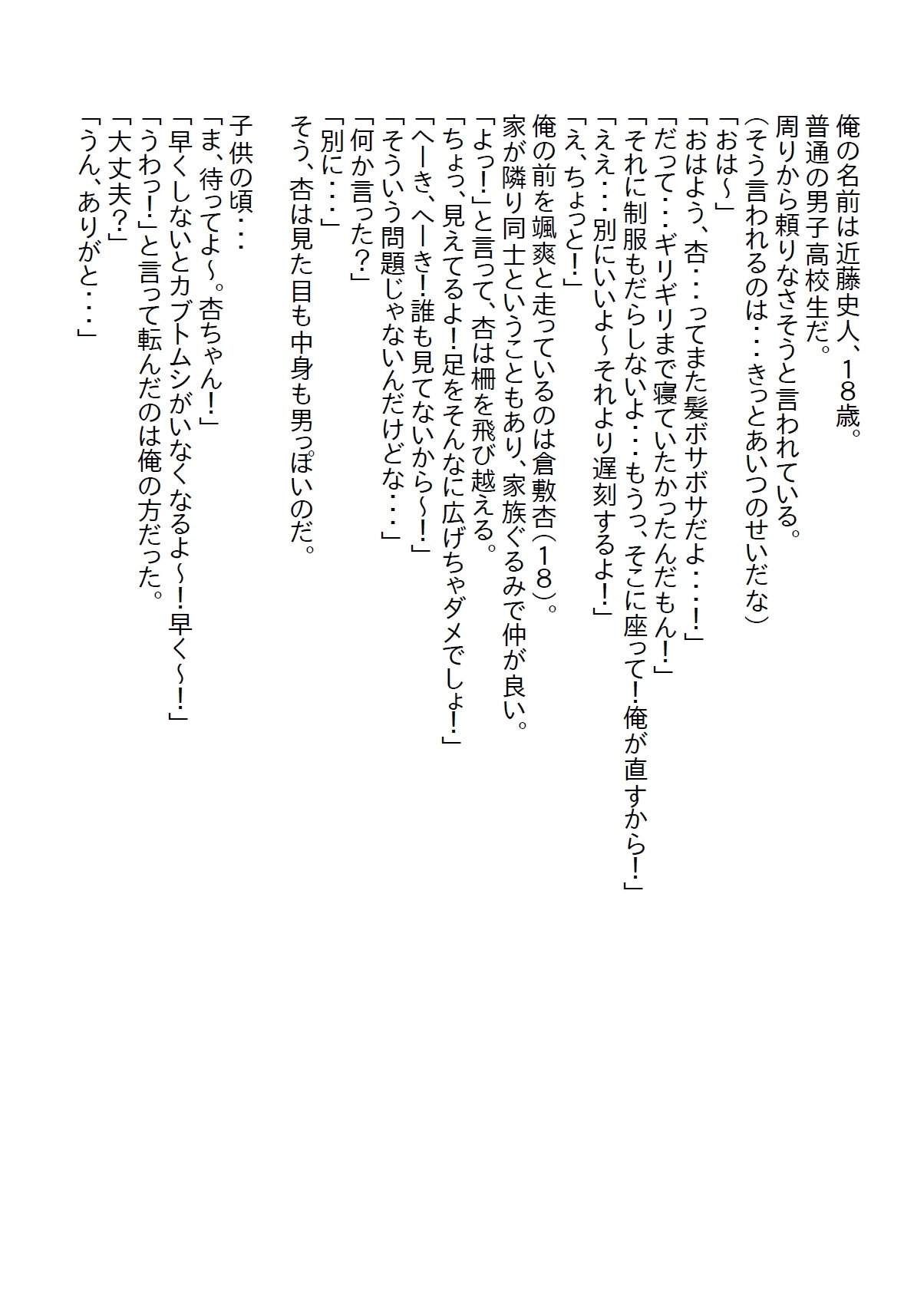 俺の名前は近藤史人、18歳。
普通の男子高校生だ。
周りから頼りなさそうと言われている。
(そう言われるのは・・・きっとあいつのせいだな)
「おは～」
「おはよう、杏・・・ってまた髪ボサボサだよ・・・!」
「だって・・・ギリギリまで寝ていたかったんだもん!」
「それに制服もだらしないよ・・・もうっ、そこに座って!俺が直すから!」
「ええ・・・別にいいよ～それより遅刻するよ!」
「え、ちょっと!」
俺の前を颯爽と走っているのは倉敷杏(18)。
家が隣り同士ということもあり、家族ぐるみで仲が良い。
「よっ!」と言って、杏は柵を飛び越える。
「ちょっ、見えてるよ!足をそんなに広げちゃダメでしょ!」
「へーき、へーき!誰も見てないから～!」
「そういう問題じゃないんだけどな・・・」
「何か言った?」
「別に・・・」
そう、杏は見た目も中身も男っぽいのだ。

子供の頃・・・
「ま、待ってよ～。杏ちゃん!」
「早くしないとカブトムシがいなくなるよ～!早く～!」
「うわっ!」と言って転んだのは俺の方だった。
「大丈夫?」
「うん、ありがと・・・」